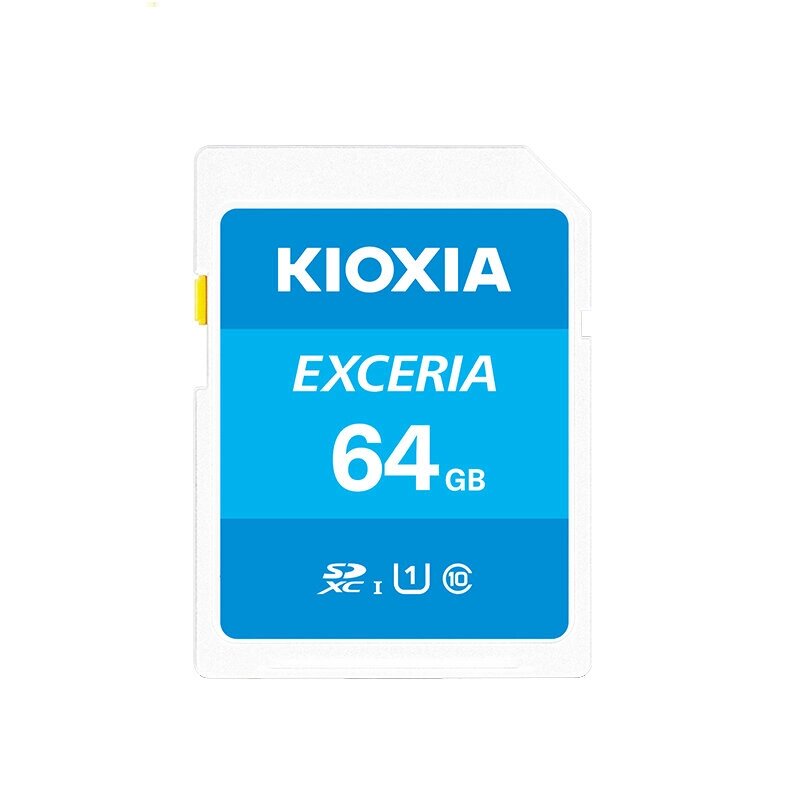 KIOXIA

EXCERIA

64 GB

SD XC I U1 10